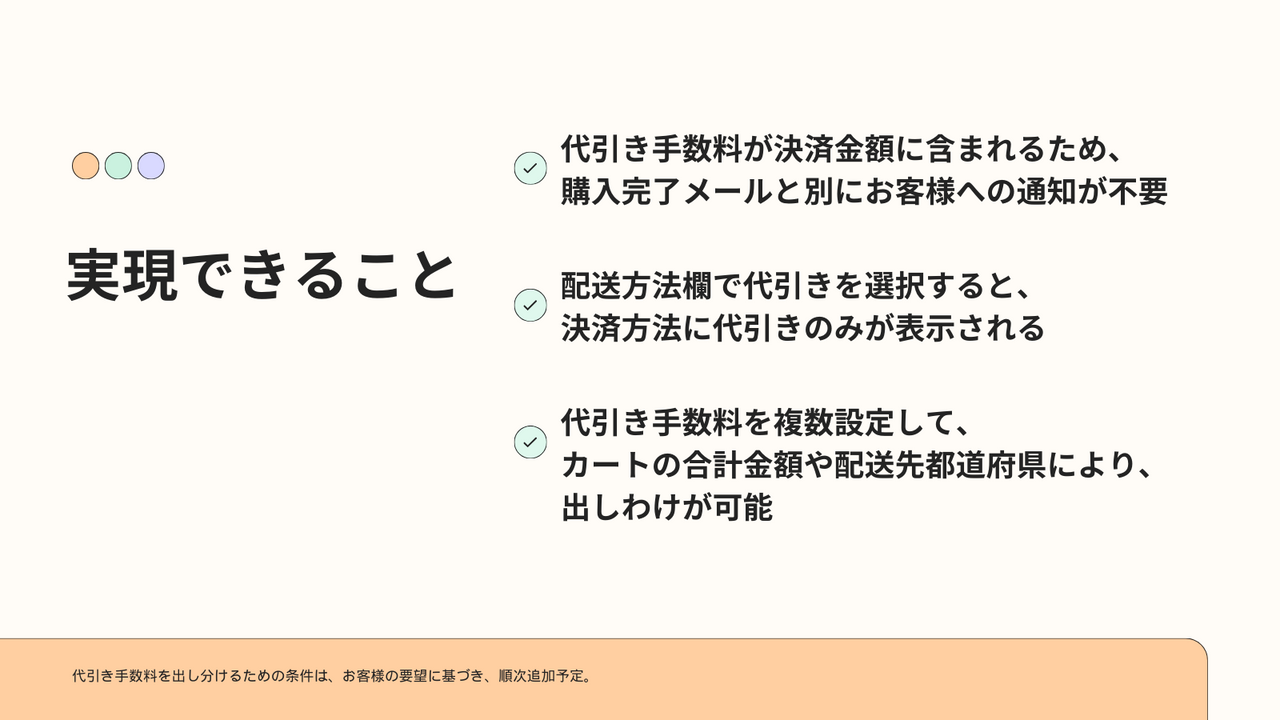 実現できること

代引き手数料が決済金額に含まれるため、購入完了メールと別にお客様への通知が不要

配送方法欄で代引きを選択すると、決済方法に代引きのみが表示される

代引き手数料を複数設定して、カートの合計金額や配送先都道府県により、出しわけが可能

代引き手数料を出し分けるための条件は、お客様の要望に基づき、順次追加予定。